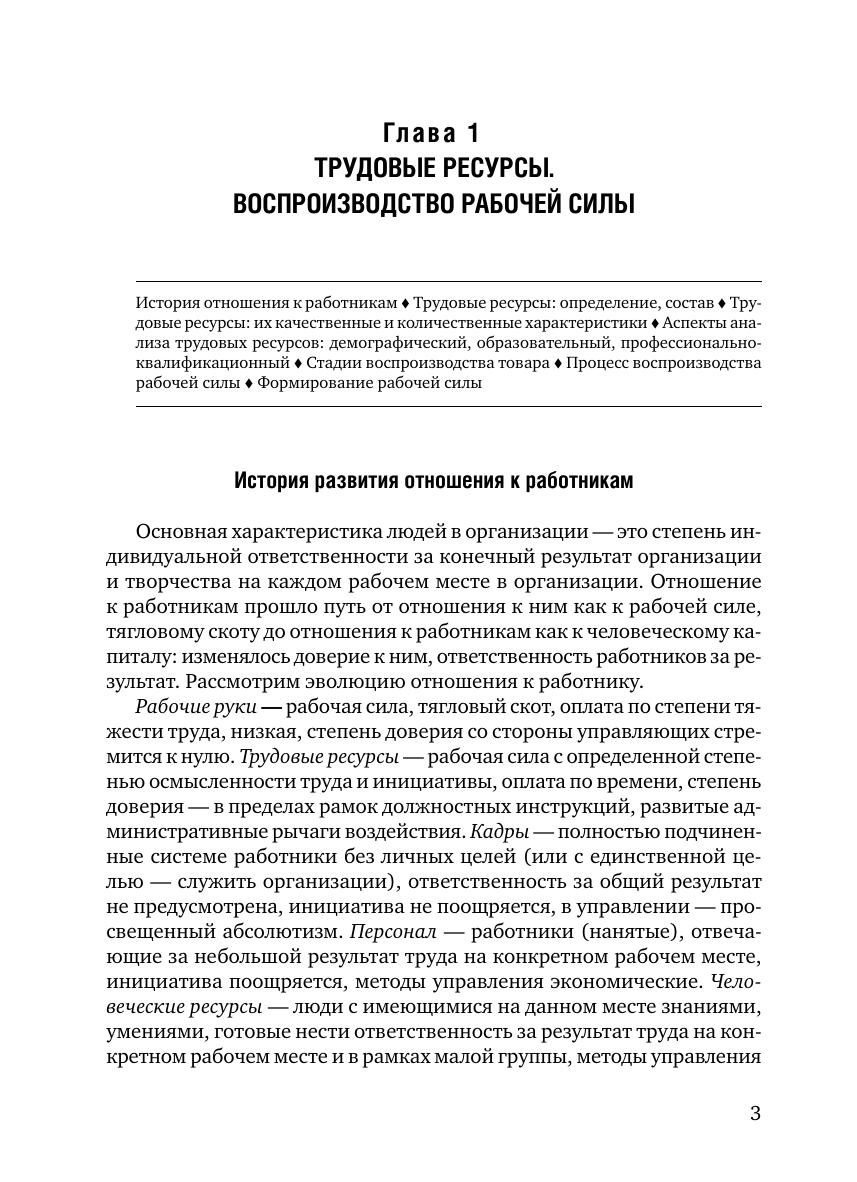 Глава 1
ТРУДОВЫЕ РЕСУРСЫ.
ВОСПРОИЗВОДСТВО РАБОЧЕЙ СИЛЫ

История отношения к работникам ♦ Трудовые ресурсы: определение, состав ♦ Трудовые ресурсы: их качественные и количественные характеристики ♦ Аспекты анализа трудовых ресурсов: демографический, образовательный, профессионально-квалификационный ♦ Стадии воспроизводства товара ♦ Процесс воспроизводства рабочей силы ♦ Формирование рабочей силы

История развития отношения к работникам

Основная характеристика людей в организации — это степень индивидуальной ответственности за конечный результат организации и творчества на каждом рабочем месте в организации. Отношение к работникам прошло путь от отношения к ним как к рабочей силе, тягловому скоту до отношения к работникам как к человеческому капиталу: изменялось доверие к ним, ответственность работников за результат. Рассмотрим эволюцию отношения к работнику.

Рабочие руки — рабочая сила, тягловый скот, оплата по степени тяжести труда, низкая, степень доверия со стороны управляющих стремится к нулю. Трудовые ресурсы — рабочая сила с определенной степенью осмысленности труда и инициативы, оплата по времени, степень доверия — в пределах рамок должностных инструкций, развитые административные рычаги воздействия. Кадры — полностью подчиненные системе работники без личных целей (или с единственной целью — служить организации), ответственность за общий результат не предусмотрена, инициатива не поощряется, в управлении — просвещенный абсолютизм. Персонал — работники (нанятые), отвечающие за небольшой результат труда на конкретном рабочем месте, инициатива поощряется, методы управления экономические. Человеческие ресурсы — люди с имеющимися на данном месте знаниями, умениями, готовые нести ответственность за результат труда на конкретном рабочем месте и в рамках малой группы, методы управления

3